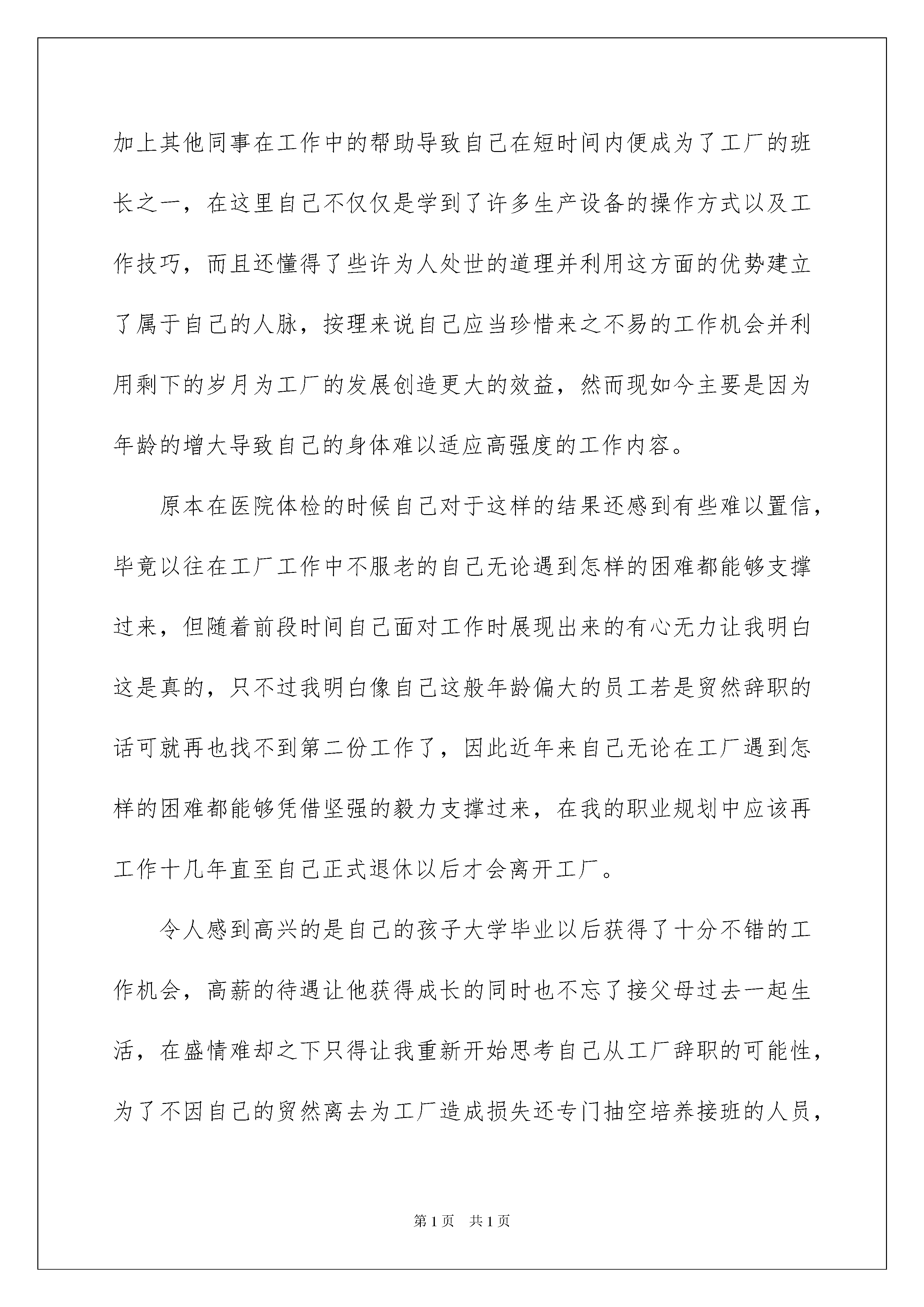 加上其他同事在工作中的帮助导致自己在短时间内便成为了工厂的班长之一，在这里自己不仅仅是学到了许多生产设备的操作方式以及工作技巧，而且还懂得了些许为人处世的道理并利用这方面的优势建立了属于自己的人脉，按理来说自己应当珍惜来之不易的工作机会并利用剩下的岁月为工厂的发展创造更大的效益，然而现如今主要是因为年龄的增大导致自己的身体难以适应高强度的工作内容。

原本在医院体检的时候自己对于这样的结果还感到有些难以置信，毕竟以往在工厂工作中不服老的自己无论遇到怎样的困难都能够支撑过来，但随着前段时间自己面对工作时展现出来的有心无力让我明白这是真的，只不过我明白像自己这般年龄偏大的员工若是贸然辞职的话可就再也找不到第二份工作了，因此近年来自己无论在工厂遇到怎样的困难都能够凭借坚强的毅力支撑过来，在我的职业规划中应该再工作十几年直至自己正式退休以后才会离开工厂。

令人感到高兴的是自己的孩子大学毕业以后获得了十分不错的工作机会，高薪的待遇让他获得成长的同时也不忘了接父母过去一起生活，在盛情难却之下只得让我重新开始思考自己从工厂辞职的可能性，为了不因自己的贸然离去为工厂造成损失还专门抽空培养接班的人员，

第1页 共1页